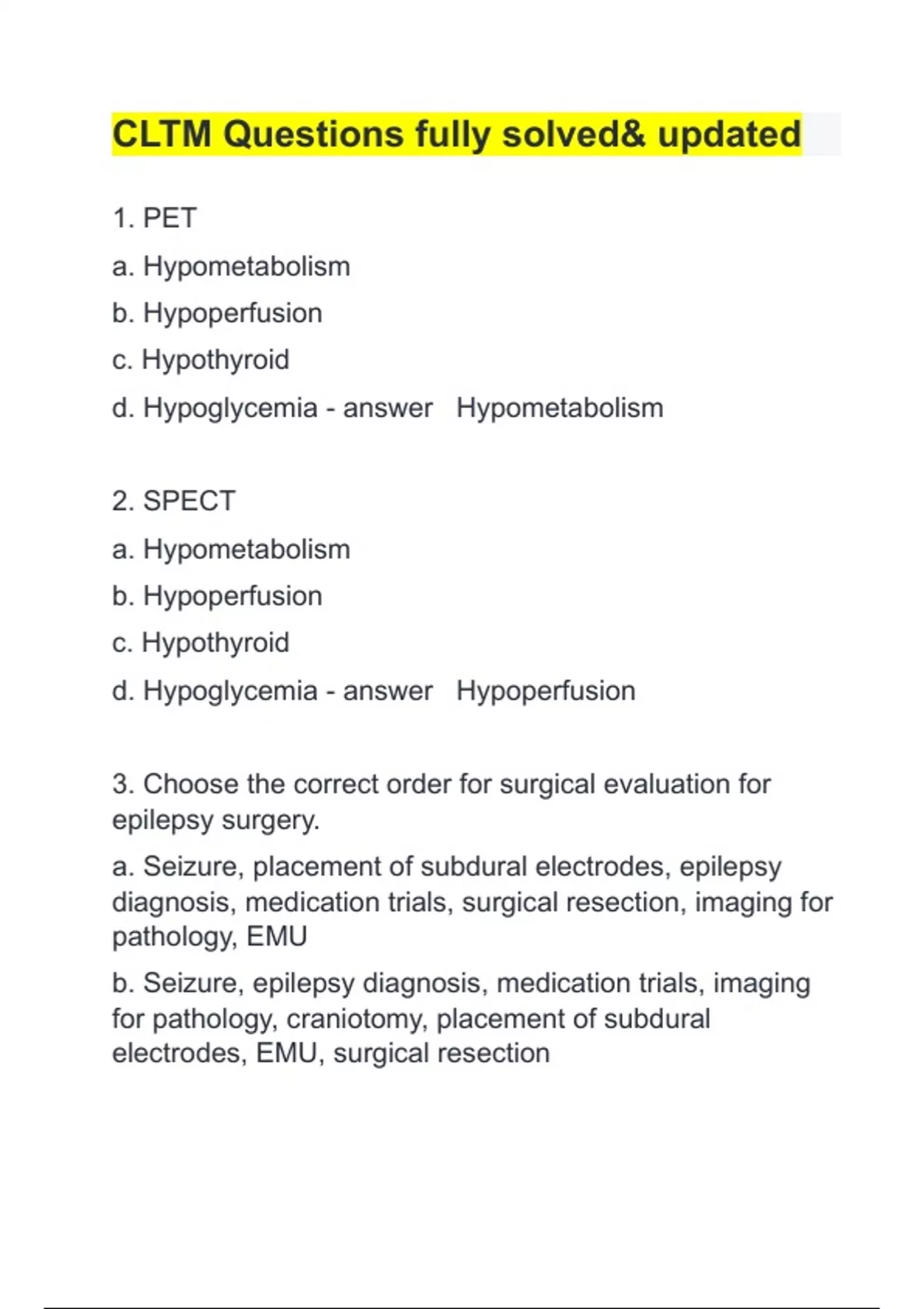 CLTM Questions fully solved& updated

1. PET

a. Hypometabolism

b. Hypoperfusion

c. Hypothyroid

d. Hypoglycemia - answer Hypometabolism

2. SPECT

a. Hypometabolism

b. Hypoperfusion

c. Hypothyroid

d. Hypoglycemia - answer Hypoperfusion

3. Choose the correct order for surgical evaluation for epilepsy surgery.

a. Seizure, placement of subdural electrodes, epilepsy diagnosis, medication trials, surgical resection, imaging for pathology, EMU

b. Seizure, epilepsy diagnosis, medication trials, imaging for pathology, craniotomy, placement of subdural electrodes, EMU, surgical resection